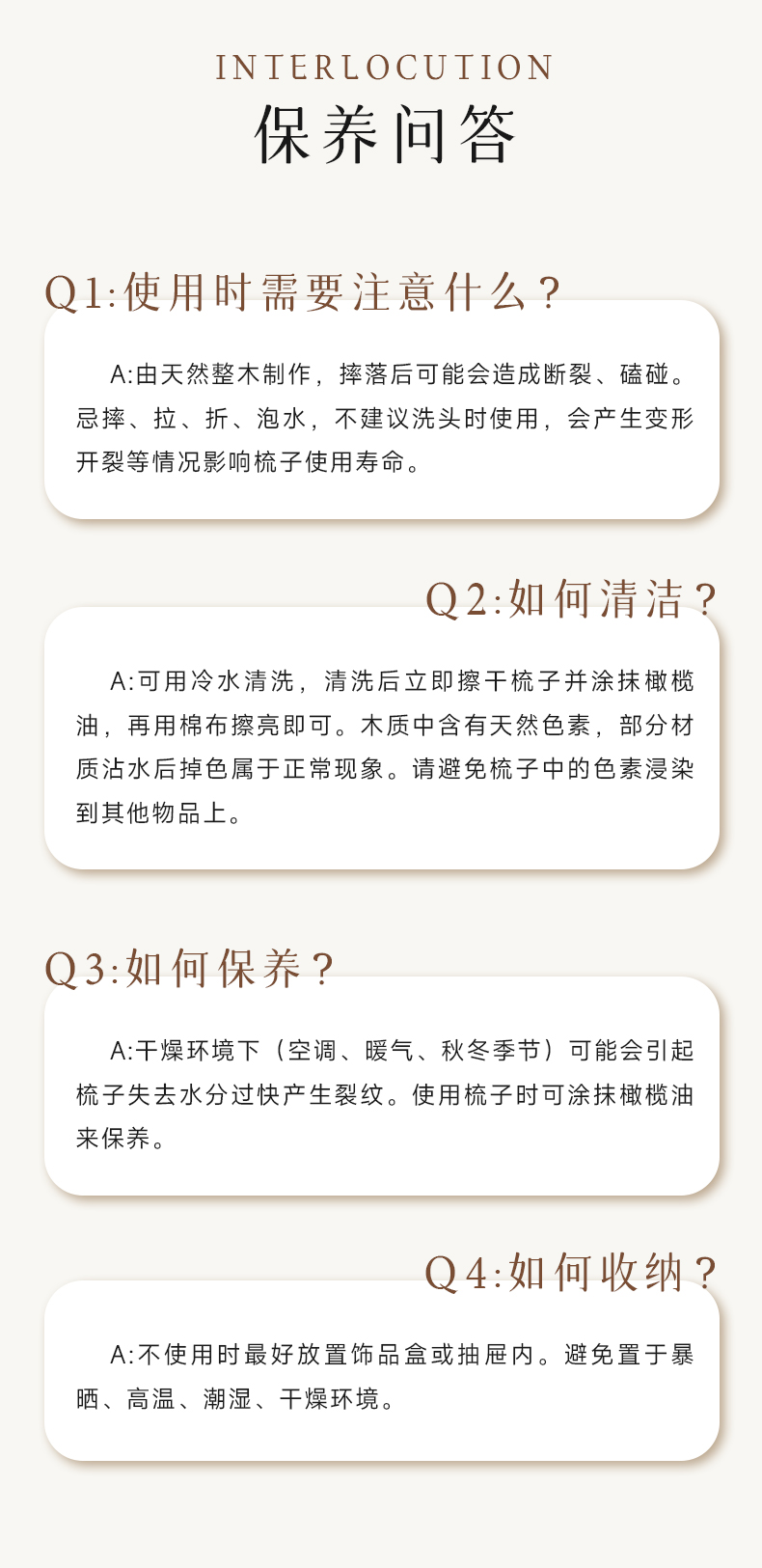 INTERLOCUTION
保养问答

Q1:使用时需要注意什么?

A:由天然整木制作，摔落后可能会造成断裂、磕碰。忌摔、拉、折、泡水，不建议洗头时使用，会产生变形开裂等情况影响梳子使用寿命。

Q2:如何清洁?

A:可用冷水清洗，清洗后立即擦干梳子并涂抹橄榄油，再用棉布擦亮即可。木质中含有天然色素，部分材质沾水后掉色属于正常现象。请避免梳子中的色素浸染到其他物品上。

Q3:如何保养?

A:干燥环境下（空调、暖气、秋冬季节）可能会引起梳子失去水分过快产生裂纹。使用梳子时可涂抹橄榄油来保养。

Q4:如何收纳?

A:不使用时最好放置饰品盒或抽屉内。避免置于暴晒、高温、潮湿、干燥环境。